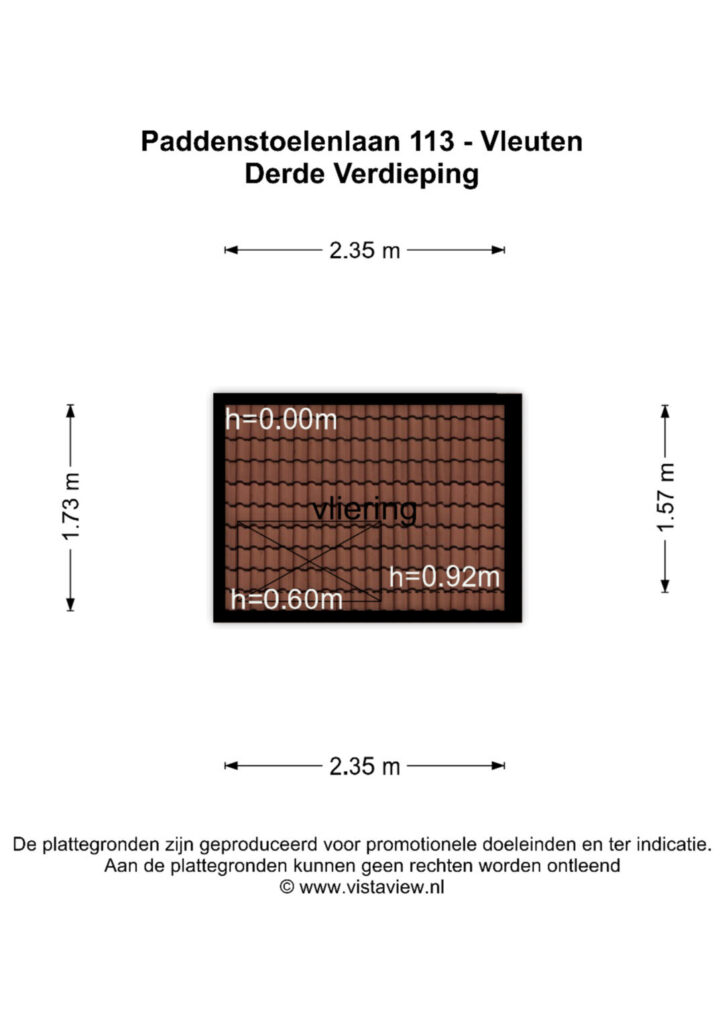 Paddenstoelenlaan 113 - Vleuten
Derde Verdieping

2.35 m

1.73 m

h=0.00m

vliering

h=0.92m

h=0.60m

1.57 m

2.35 m

De plattegronden zijn geproduceerd voor promotionele doeleinden en ter indicatie.
Aan de plattegronden kunnen geen rechten worden ontleend
© www.vistaview.nl